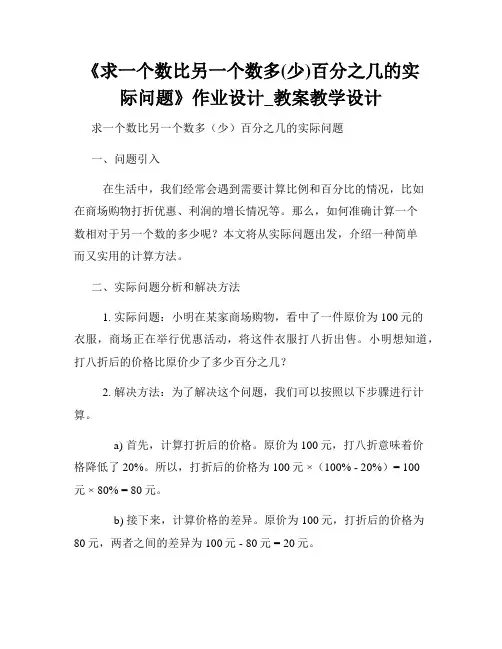 《求一个数比另一个数多(少)百分之几的实际问题》作业设计_教案教学设计

求一个数比另一个数多（少）百分之几的实际问题

一、问题引入

在生活中，我们经常会遇到需要计算比例和百分比的情况，比如在商场购物打折优惠、利润的增长情况等。那么，如何准确计算一个数相对于另一个数的多少呢？本文将从实际问题出发，介绍一种简单而又实用的计算方法。

二、实际问题分析和解决方法

1. 实际问题：小明在某家商场购物，看中了一件原价为 100 元的衣服，商场正在举行优惠活动，将这件衣服打八折出售。小明想知道，打八折后的价格比原价少了多少百分之几？

2. 解决方法：为了解决这个问题，我们可以按照以下步骤进行计算。

a) 首先，计算打折后的价格。原价为 100 元，打八折意味着价格降低了 20%。所以，打折后的价格为 100 元 ×（100% - 20%）= 100 元 × 80% = 80 元。

b) 接下来，计算价格的差异。原价为 100 元，打折后的价格为 80 元，两者之间的差异为 100 元 - 80 元 = 20 元。